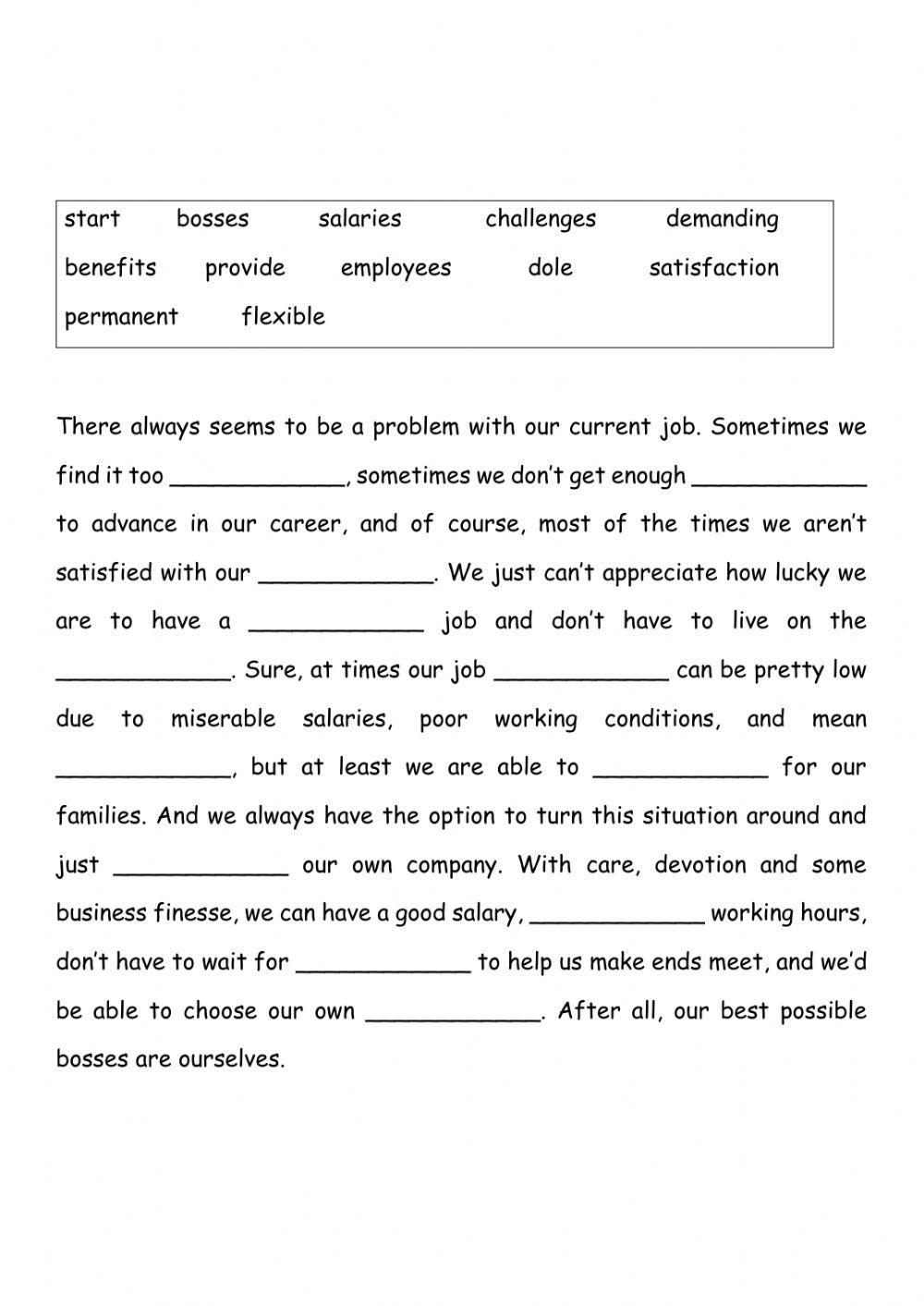 start bosses salaries challenges demanding
benefits provide employees dole satisfaction
permanent flexible

There always seems to be a problem with our current job. Sometimes we find it too ____________, sometimes we don't get enough ____________ to advance in our career, and of course, most of the times we aren't satisfied with our ____________. We just can't appreciate how lucky we are to have a ____________ job and don't have to live on the ____________. Sure, at times our job ____________ can be pretty low due to miserable salaries, poor working conditions, and mean ____________, but at least we are able to ____________ for our families. And we always have the option to turn this situation around and just ____________ our own company. With care, devotion and some business finesse, we can have a good salary, ____________ working hours, don't have to wait for ____________ to help us make ends meet, and we'd be able to choose our own ____________. After all, our best possible bosses are ourselves.